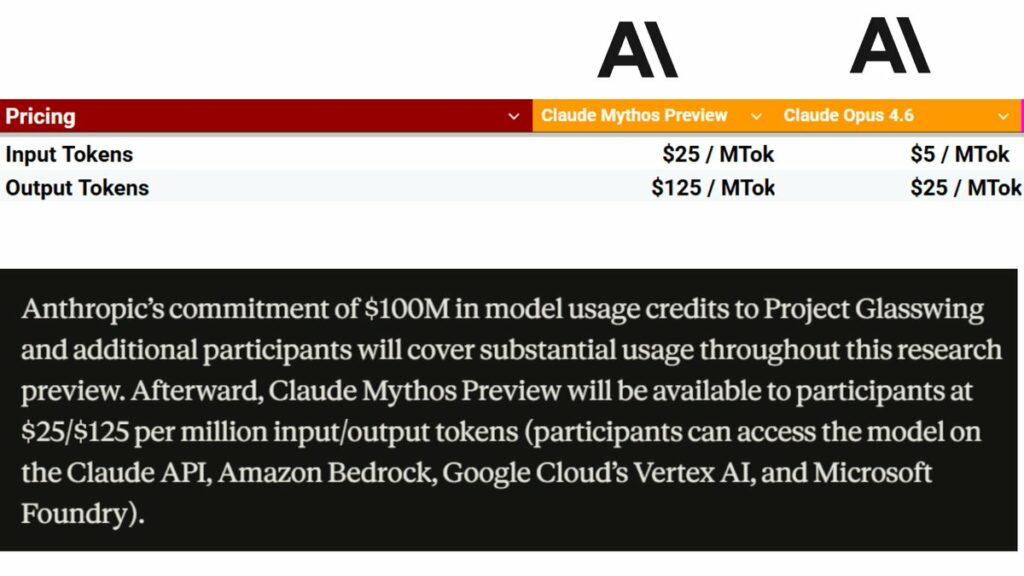 | Pricing | Claude Mythos Preview | Claude Opus 4.6 |
|---|---|---|
| Input Tokens | $25 / MTok | $5 / MTok |
| Output Tokens | $125 / MTok | $25 / MTok |

Anthropic's commitment of $100M in model usage credits to Project Glasswing and additional participants will cover substantial usage throughout this research preview. Afterward, Claude Mythos Preview will be available to participants at $25/$125 per million input/output tokens (participants can access the model on the Claude API, Amazon Bedrock, Google Cloud's Vertex AI, and Microsoft Foundry).